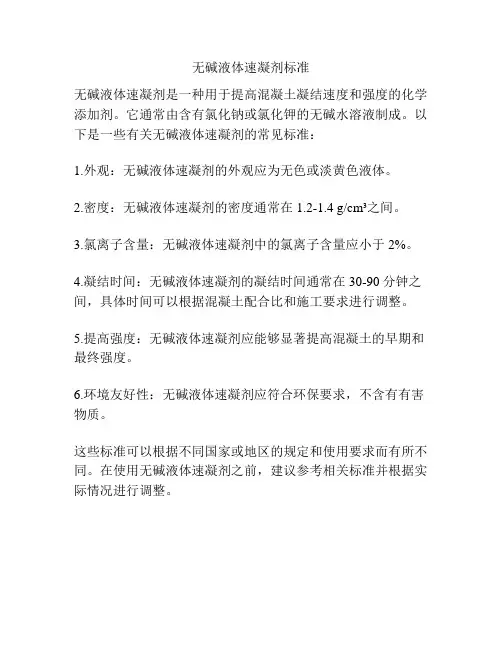 无碱液体速凝剂标准

无碱液体速凝剂是一种用于提高混凝土凝结速度和强度的化学添加剂。它通常由含有氯化钠或氯化钾的无碱水溶液制成。以下是一些有关无碱液体速凝剂的常见标准：

1.外观：无碱液体速凝剂的外观应为无色或淡黄色液体。

2.密度：无碱液体速凝剂的密度通常在 1.2-1.4 g/cm³之间。

3.氯离子含量：无碱液体速凝剂中的氯离子含量应小于 2%。

4.凝结时间：无碱液体速凝剂的凝结时间通常在 30-90 分钟之间，具体时间可以根据混凝土配合比和施工要求进行调整。

5.提高强度：无碱液体速凝剂应能够显著提高混凝土的早期和最终强度。

6.环境友好性：无碱液体速凝剂应符合环保要求，不含有有害物质。

这些标准可以根据不同国家或地区的规定和使用要求而有所不同。在使用无碱液体速凝剂之前，建议参考相关标准并根据实际情况进行调整。